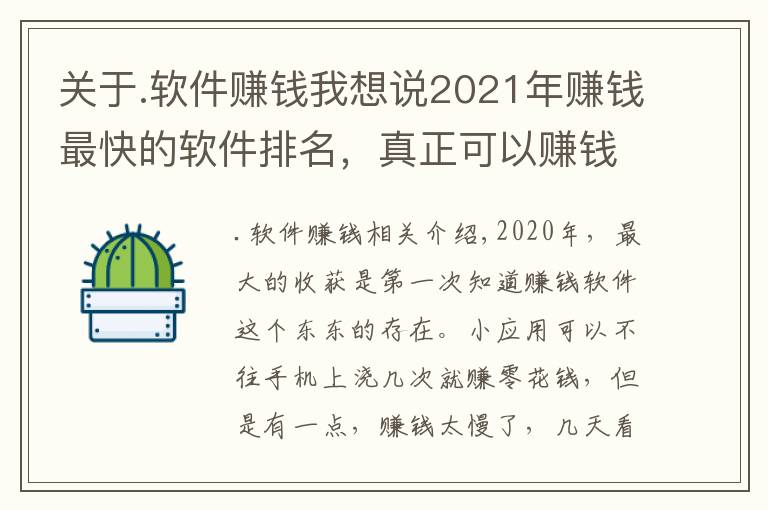 关于.软件赚钱我想说2021年赚钱最快的软件排名，真正可以赚钱

.软件赚钱相关介绍,2020年，最大的收获是第一次知道赚钱软件这个东东的存在。小应用可以不往手机上浇几次就赚零花钱，但是有一点，赚钱太慢了，几天看